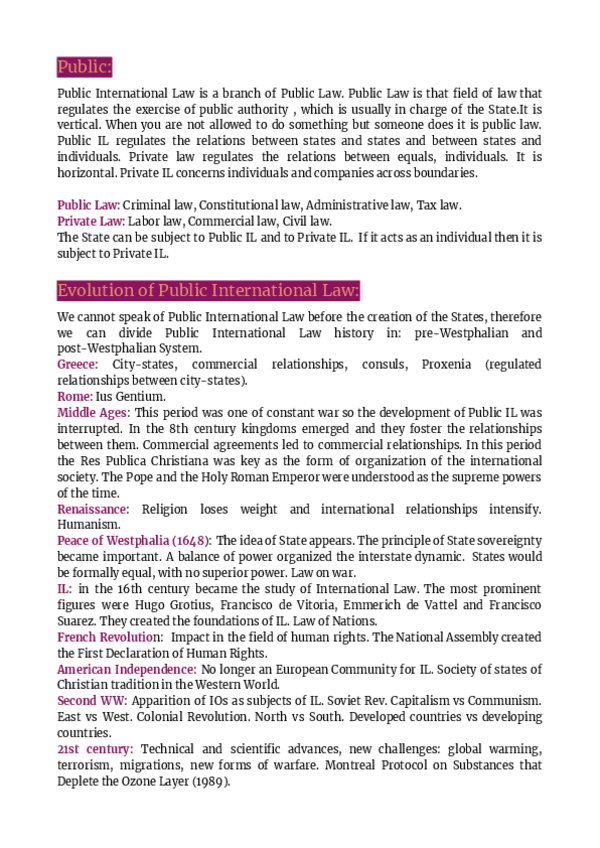 Public:

Public International Law is a branch of Public Law. Public Law is that field of law that regulates the exercise of public authority , which is usually in charge of the State.It is vertical. When you are not allowed to do something but someone does it is public law. Public IL regulates the relations between states and states and between states and individuals. Private law regulates the relations between equals, individuals. It is horizontal. Private IL concerns individuals and companies across boundaries.

Public Law: Criminal law, Constitutional law, Administrative law, Tax law.
Private Law: Labor law, Commercial law, Civil law.
The State can be subject to Public IL and to Private IL. If it acts as an individual then it is subject to Private IL.

Evolution of Public International Law:

We cannot speak of Public International Law before the creation of the States, therefore we can divide Public International Law history in: pre-Westphalian and post-Westphalian System.
Greece: City-states, commercial relationships, consuls, Proxenia (regulated relationships between city-states).
Rome: Ius Gentium.
Middle Ages: This period was one of constant war so the development of Public IL was interrupted. In the 8th century kingdoms emerged and they foster the relationships between them. Commercial agreements led to commercial relationships. In this period the Res Publica Christiana was key as the form of organization of the international society. The Pope and the Holy Roman Emperor were understood as the supreme powers of the time.
Renaissance: Religion loses weight and international relationships intensify. Humanism.
Peace of Westphalia (1648): The idea of State appears. The principle of State sovereignty became important. A balance of power organized the interstate dynamic. States would be formally equal, with no superior power. Law on war.
IL: in the 16th century became the study of International Law. The most prominent figures were Hugo Grotius, Francisco de Vitoria, Emmerich de Vattel and Francisco Suarez. They created the foundations of IL. Law of Nations.
French Revolution: Impact in the field of human rights. The National Assembly created the First Declaration of Human Rights.
American Independence: No longer an European Community for IL. Society of states of Christian tradition in the Western World.
Second WW: Apparition of IOs as subjects of IL. Soviet Rev. Capitalism vs Communism. East vs West. Colonial Revolution. North vs South. Developed countries vs developing countries.
21st century: Technical and scientific advances, new challenges: global warming, terrorism, migrations, new forms of warfare. Montreal Protocol on Substances that Deplete the Ozone Layer (1989).